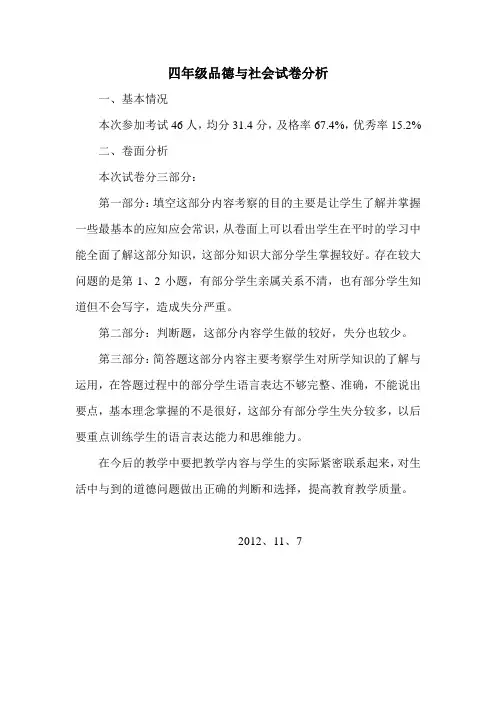 四年级品德与社会试卷分析

一、基本情况

本次参加考试 46 人，均分 31.4 分，及格率 67.4%，优秀率 15.2%

二、卷面分析

本次试卷分三部分：

第一部分：填空这部分内容考察的目的主要是让学生了解并掌握一些最基本的应知应会常识，从卷面上可以看出学生在平时的学习中能全面了解这部分知识，这部分知识大部分学生掌握较好。存在较大问题的是第 1、2 小题，有部分学生亲属关系不清，也有部分学生知道但不会写字，造成失分严重。

第二部分：判断题，这部分内容学生做的较好，失分也较少。

第三部分：简答题这部分内容主要考察学生对所学知识的了解与运用，在答题过程中的部分学生语言表达不够完整、准确，不能说出要点，基本理念掌握的不是很好，这部分有部分学生失分较多，以后要重点训练学生的语言表达能力和思维能力。

在今后的教学中要把教学内容与学生的实际紧密联系起来，对生活中与到的道德问题做出正确的判断和选择，提高教育教学质量。

2012、11、7